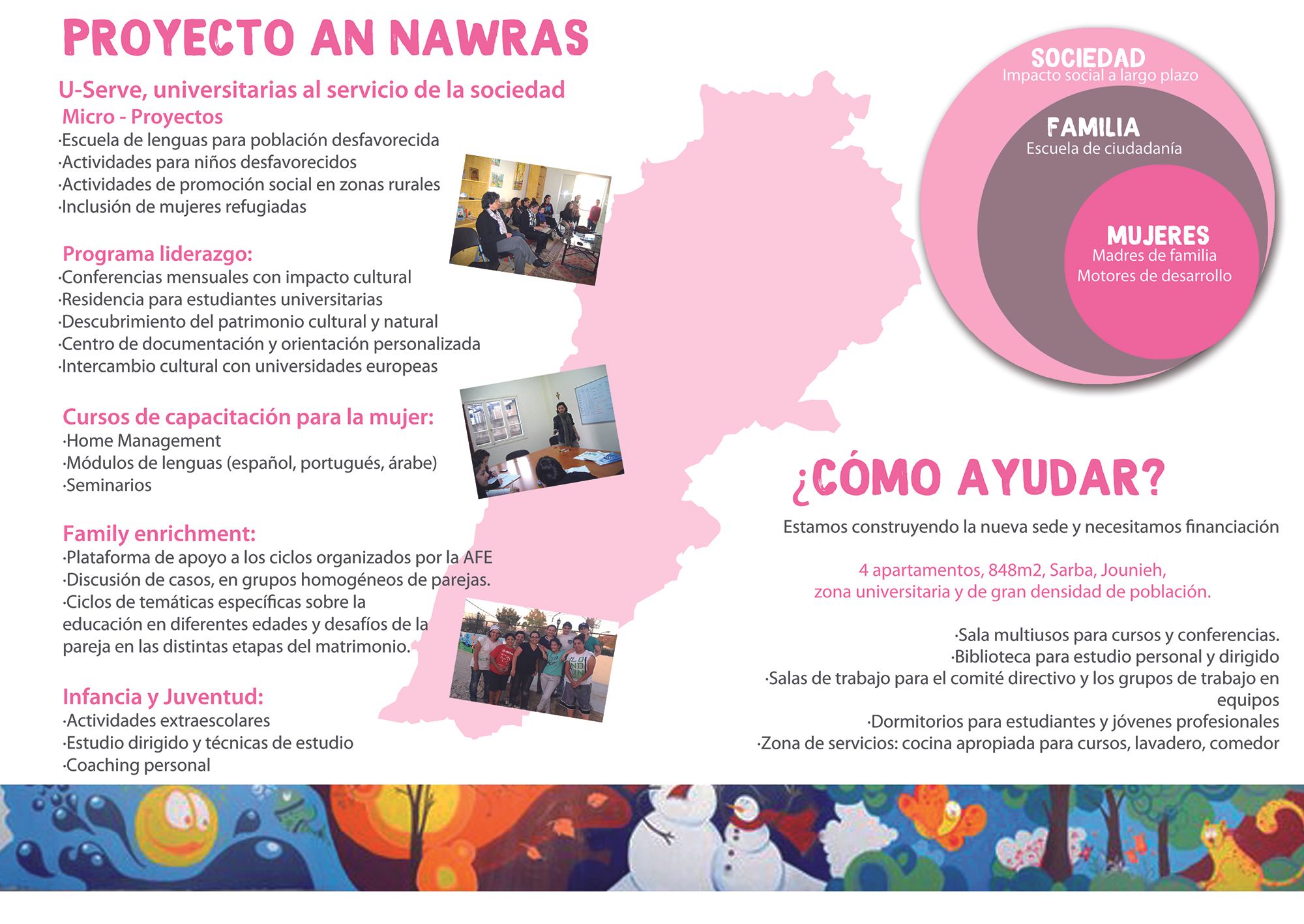 PROYECTO AN NAWRAS

U-Serve, universitarias al servicio de la sociedad

Micro - Proyectos
·Escuela de lenguas para población desfavorecida
·Actividades para niños desfavorecidos
·Actividades de promoción social en zonas rurales
·Inclusión de mujeres refugiadas

Programa liderazgo:
·Conferencias mensuales con impacto cultural
·Residencia para estudiantes universitarias
·Descubrimiento del patrimonio cultural y natural
·Centro de documentación y orientación personalizada
·Intercambio cultural con universidades europeas

Cursos de capacitación para la mujer:
·Home Management
·Módulos de lenguas (español, portugués, árabe)
·Seminarios

Family enrichment:
·Plataforma de apoyo a los ciclos organizados por la AFE
·Discusión de casos, en grupos homogéneos de parejas.
·Ciclos de temáticas específicas sobre la educación en diferentes edades y desafíos de la pareja en las distintas etapas del matrimonio.

Infancia y Juventud:
·Actividades extraescolares
·Estudio dirigido y técnicas de estudio
·Coaching personal

SOCIEDAD
Impacto social a largo plazo

FAMILIA
Escuela de ciudadanía

MUJERES
Madres de familia
Motores de desarrollo

¿CÓMO AYUDAR?

Estamos construyendo la nueva sede y necesitamos financiación

4 apartamentos, 848m2, Sarba, Jounieh,
zona universitaria y de gran densidad de población.

·Sala multiusos para cursos y conferencias.
·Biblioteca para estudio personal y dirigido
·Salas de trabajo para el comité directivo y los grupos de trabajo en equipos
·Dormitorios para estudiantes y jóvenes profesionales
·Zona de servicios: cocina apropiada para cursos, lavadero, comedor